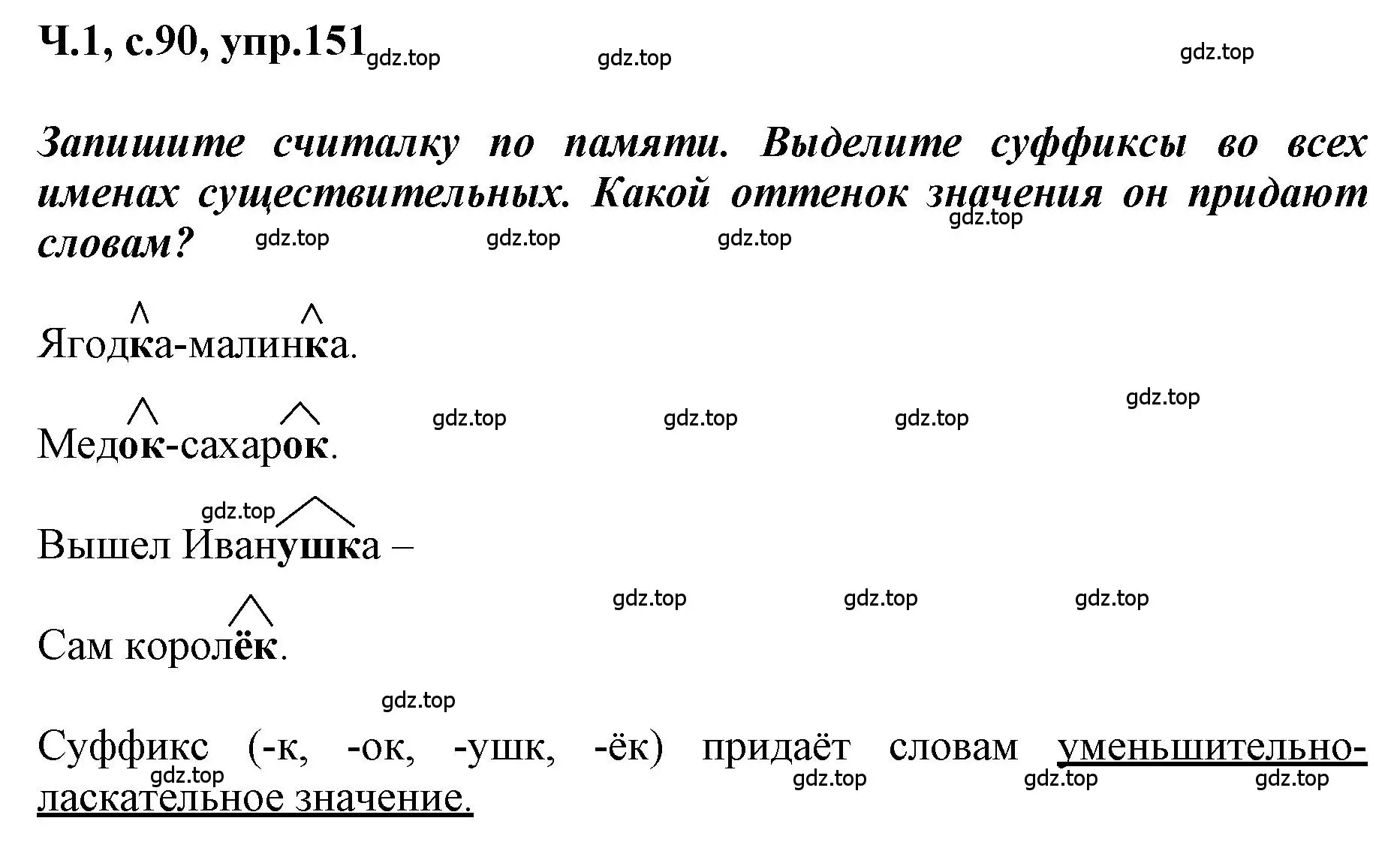 Ч.1, с.90, упр.151 gdz.top gdz.top gdz.top

Запишите считалку по памяти. Выделите суффиксы во всех именах существительных. Какой оттенок значения он придают словам? gdz.top gdz.top gdz.top gdz.top

Ягодка-малинка.

gdz.top gdz.top gdz.top gdz.top

Медок-сахарок.

gdz.top

Вышел Иванушка –

gdz.top gdz.top gdz.top

Сам королёк.

gdz.top

Суффикс (-к, -ок, -ушк, -ёк) придаёт словам уменьшительно-ласкательное значение. gdz.top gdz.top gdz.top gdz.top